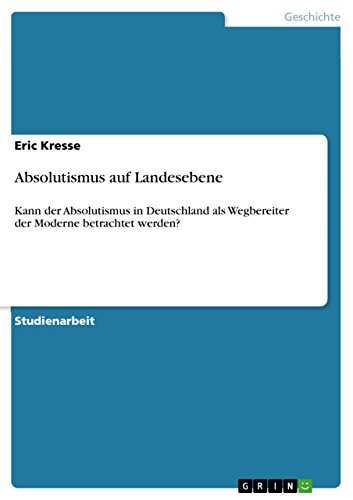 Geschichte

Eric Kresse

Absolutismus auf Landesebene

Kann der Absolutismus in Deutschland als Wegbereiter der Moderne betrachtet werden?

Studienarbeit

GRIN